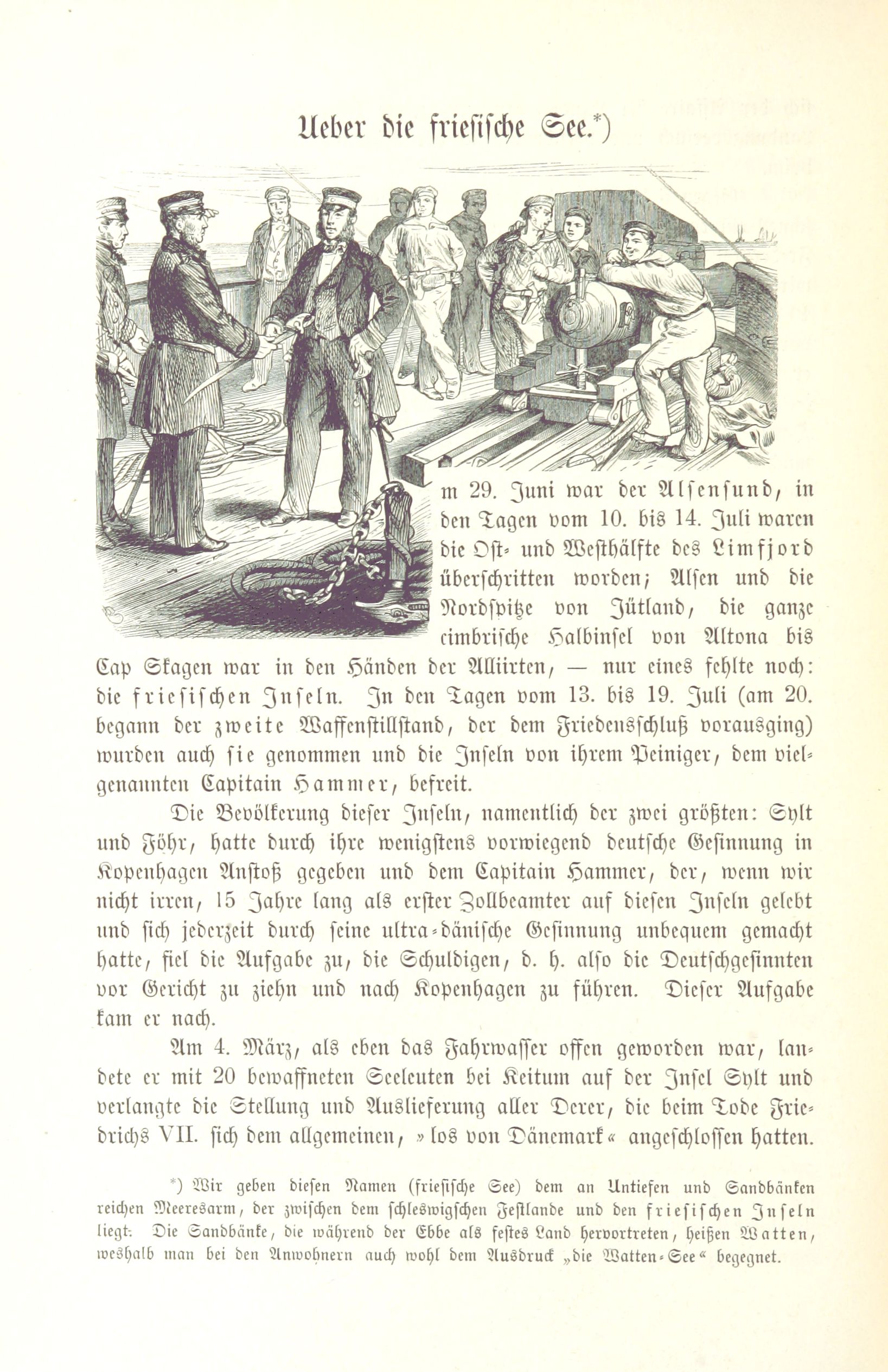 Ueber die friesische See.*)

m 29. Juni war der Alsensund, in den Tagen vom 10. bis 14. Juli waren die Ost- und Westhälfte des Limfjord überschritten worden; Alsen und die Nordspitze von Jütland, die ganze cimbrische Halbinsel von Altona bis Cap Skagen war in den Händen der Alliirten, — nur eines fehlte noch: die friesischen Inseln. In den Tagen vom 13. bis 19. Juli (am 20. begann der zweite Waffenstillstand, der dem Friedensschluß vorausging) wurden auch sie genommen und die Inseln von ihrem Peiniger, dem vielgenannten Capitain Hammer, befreit.

Die Bevölkerung dieser Inseln, namentlich der zwei größten: Sylt und Föhr, hatte durch ihre wenigstens vorwiegend deutsche Gesinnung in Kopenhagen Anstoß gegeben und dem Capitain Hammer, der, wenn wir nicht irren, 15 Jahre lang als erster Zollbeamter auf diesen Inseln gelebt und sich jederzeit durch seine ultra-dänische Gesinnung unbequem gemacht hatte, fiel die Aufgabe zu, die Schuldigen, d. h. also die Deutschgesinnten vor Gericht zu ziehn und nach Kopenhagen zu führen. Dieser Aufgabe kam er nach.

Am 4. März, als eben das Fahrwasser offen geworden war, landete er mit 20 bewaffneten Seeleuten bei Keitum auf der Insel Sylt und verlangte die Stellung und Auslieferung aller Derer, die beim Tode Friedrichs VII. sich dem allgemeinen, »los von Dänemark« angeschlossen hatten.

*) Wir geben diesen Namen (friesische See) dem an Untiefen und Sandbänken reichen Meeresarm, der zwischen dem schleswigschen Festlande und den friesischen Inseln liegt. Die Sandbänke, die während der Ebbe als festes Land hervortreten, heißen Watten, weshalb man bei den Anwohnern auch wohl dem Ausdruck „die Watten-See“ begegnet.